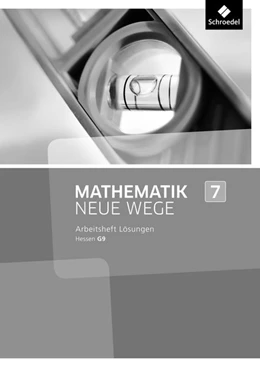 Schroedel

MATHEMATIK
NEUE WEGE

7

Arbeitsheft Lösungen
Hessen G9